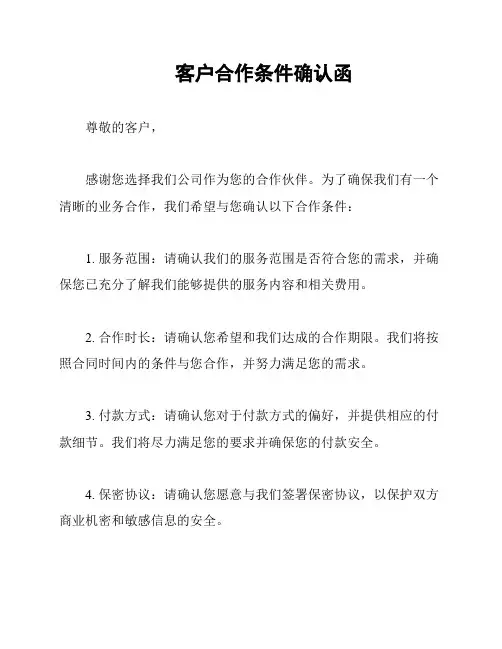 客户合作条件确认函

尊敬的客户，

感谢您选择我们公司作为您的合作伙伴。为了确保我们有一个清晰的业务合作，我们希望与您确认以下合作条件：

1. 服务范围：请确认我们的服务范围是否符合您的需求，并确保您已充分了解我们能够提供的服务内容和相关费用。

2. 合作时长：请确认您希望和我们达成的合作期限。我们将按照合同时间内的条件与您合作，并努力满足您的需求。

3. 付款方式：请确认您对于付款方式的偏好，并提供相应的付款细节。我们将尽力满足您的要求并确保您的付款安全。

4. 保密协议：请确认您愿意与我们签署保密协议，以保护双方商业机密和敏感信息的安全。